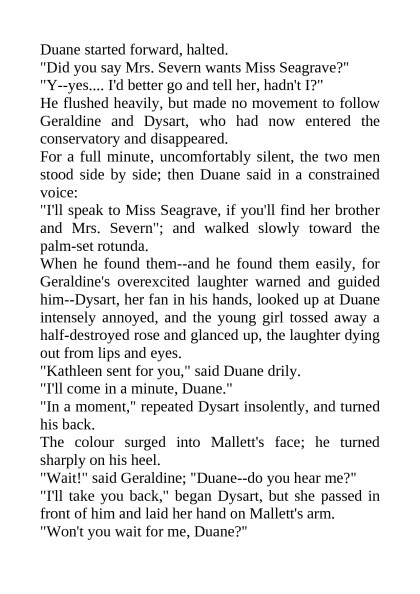 Duane started forward, halted.
"Did you say Mrs. Severn wants Miss Seagrave?"
"Y--yes.... I'd better go and tell her, hadn't I?"
He flushed heavily, but made no movement to follow Geraldine and Dysart, who had now entered the conservatory and disappeared.
For a full minute, uncomfortably silent, the two men stood side by side; then Duane said in a constrained voice:
"I'll speak to Miss Seagrave, if you'll find her brother and Mrs. Severn"; and walked slowly toward the palm-set rotunda.
When he found them--and he found them easily, for Geraldine's overexcited laughter warned and guided him--Dysart, her fan in his hands, looked up at Duane intensely annoyed, and the young girl tossed away a half-destroyed rose and glanced up, the laughter dying out from lips and eyes.
"Kathleen sent for you," said Duane drily.
"I'll come in a minute, Duane."
"In a moment," repeated Dysart insolently, and turned his back.
The colour surged into Mallett's face; he turned sharply on his heel.
"Wait!" said Geraldine; "Duane--do you hear me?"
"I'll take you back," began Dysart, but she passed in front of him and laid her hand on Mallett's arm.
"Won't you wait for me, Duane?"